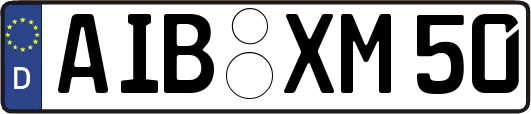 D AIB XM 50